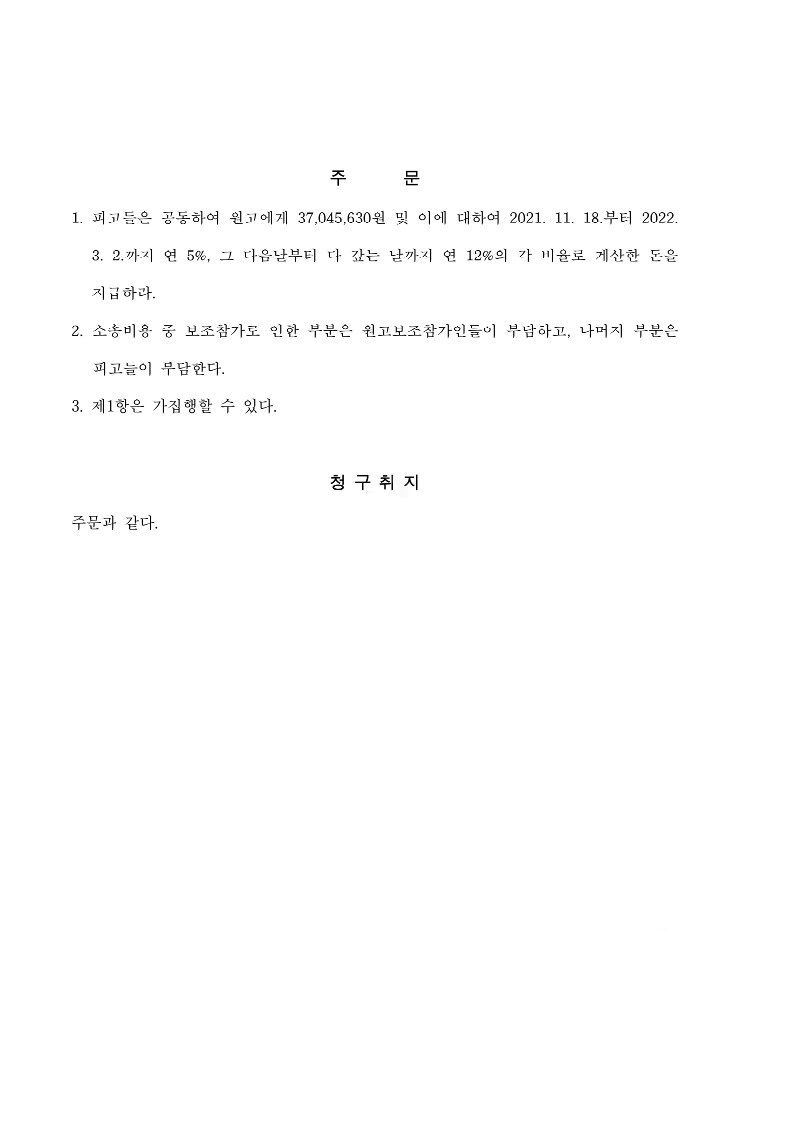 주 문

1. 피고들은 공동하여 원고에게 37,045,630원 및 이에 대하여 2021. 11. 18.부터 2022. 3. 2.까지 연 5%, 그 다음날부터 다 갚는 날까지 연 12%의 각 비율로 계산한 돈을 지급하라.

2. 소송비용 중 보조참가로 인한 부분은 원고보조참가인들이 부담하고, 나머지 부분은 피고들이 부담한다.

3. 제1항은 가집행할 수 있다.

청 구 취 지

주문과 같다.